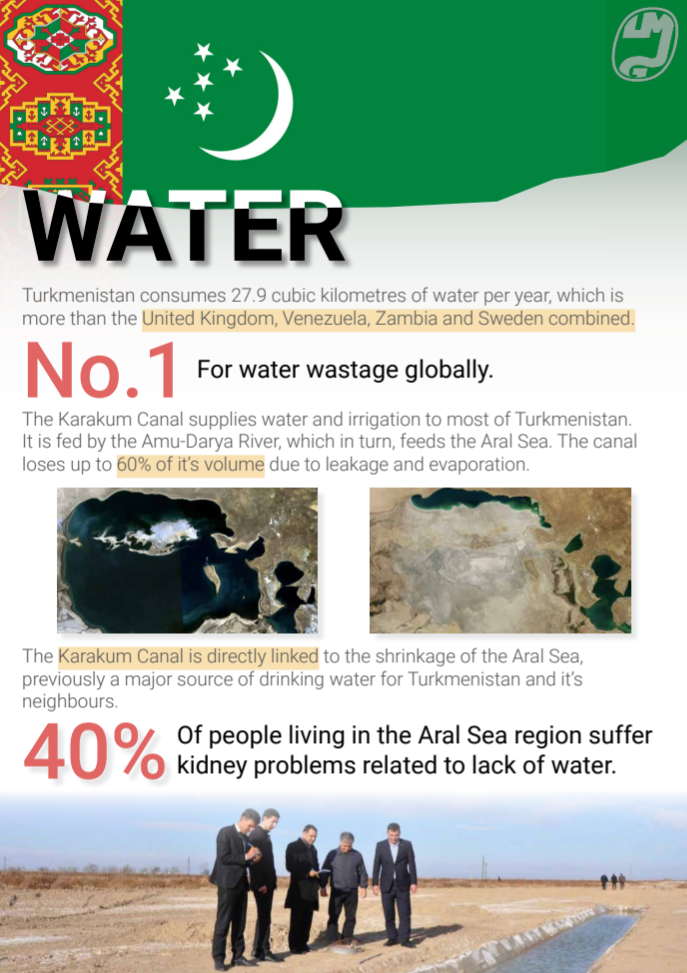 WATER

Turkmenistan consumes 27.9 cubic kilometres of water per year, which is more than the United Kingdom, Venezuela, Zambia and Sweden combined.

No.1 For water wastage globally.

The Karakum Canal supplies water and irrigation to most of Turkmenistan. It is fed by the Amu-Darya River, which in turn, feeds the Aral Sea. The canal loses up to 60% of it's volume due to leakage and evaporation.

The Karakum Canal is directly linked to the shrinkage of the Aral Sea, previously a major source of drinking water for Turkmenistan and it's neighbours.

40% Of people living in the Aral Sea region suffer kidney problems related to lack of water.